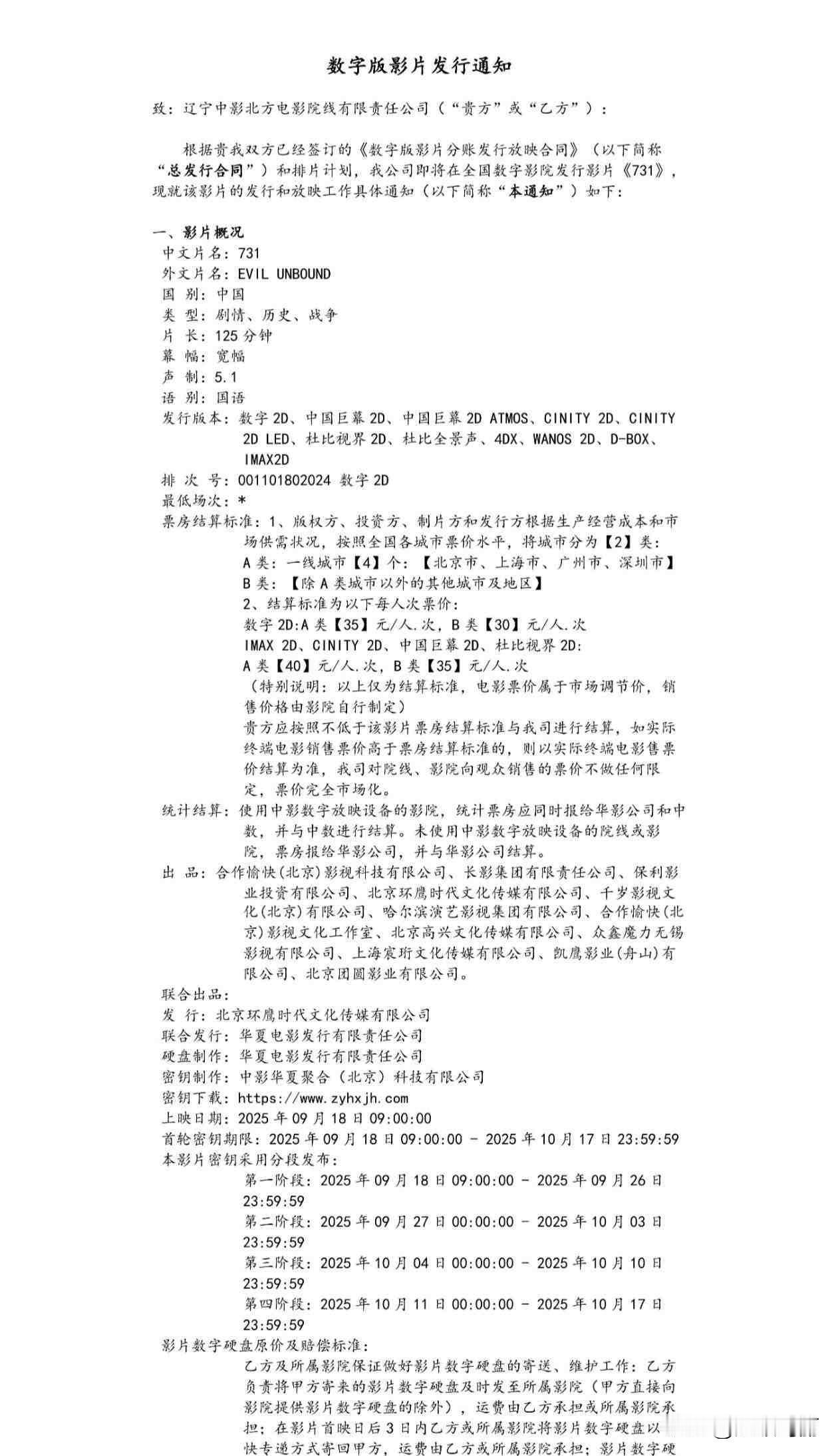 数字版影片发行通知

致：辽宁中影北方电影院线有限责任公司（“贵方”或“乙方”）：

根据贵我双方已经签订的《数字版影片分账发行放映合同》（以下简称“总发行合同”）和排片计划，我公司即将在全国数字影院发行影片《731》，现就该影片的发行和放映工作具体通知（以下简称“本通知”）如下：

一、影片概况
中文片名：731
外文片名：EVIL UNBOUND
国 别：中国
类 型：剧情、历史、战争
片 长：125分钟
幕 幅：宽幅
声 制：5.1
语 别：国语
发行版本：数字2D、中国巨幕2D、中国巨幕2D ATMOS、CINITY 2D、CINITY 2D LED、杜比视界2D、杜比全景声、4DX、WANOS 2D、D-BOX、IMAX2D
排 次 号：001101802024 数字2D
最低场次：*
票房结算标准：1、版权方、投资方、制片方和发行方根据生产经营成本和市场供需状况，按照全国各城市票价水平，将城市分为【2】类：
A类：一线城市【4】个：【北京市、上海市、广州市、深圳市】
B类：【除A类城市以外的其他城市及地区】
2、结算标准为以下每人次票价：
数字2D:A类【35】元/人.次，B类【30】元/人.次
IMAX 2D、CINITY 2D、中国巨幕2D、杜比视界2D:
A类【40】元/人.次，B类【35】元/人.次
（特别说明：以上仅为结算标准，电影票价属于市场调节价，销售价格由影院自行制定）
贵方应按照不低于该影片票房结算标准与我司进行结算，如实际终端电影销售票价高于票房结算标准的，则以实际终端电影售票价结算为准，我司对院线、影院向观众销售的票价不做任何限定，票价完全市场化。
统计结算：使用中影数字放映设备的影院，统计票房应同时报给华影公司和中数，并与中数进行结算。未使用中影数字放映设备的院线或影院，票房报给华影公司，并与华影公司结算。
出 品：合作愉快（北京）影视科技有限公司、长影集团有限责任公司、保利影业投资有限公司、北京环鹰时代文化传媒有限公司、千岁影视文化(北京)有限公司、哈尔滨演艺影视集团有限公司、合作愉快(北京)影视文化工作室、北京高兴文化传媒有限公司、众鑫魔力无锡影视有限公司、上海宸珩文化传媒有限公司、凯鹰影业(舟山)有限公司、北京团圆影业有限公司。
联合出品：
发 行：北京环鹰时代文化传媒有限公司
联合发行：华夏电影发行有限责任公司
硬盘制作：华夏电影发行有限责任公司
密钥制作：中影华夏聚合（北京）科技有限公司
密钥下载：https://www.zyhxjh.com
上映日期：2025年09月18日09:00:00
首轮密钥期限：2025年09月18日09:00:00 - 2025年10月17日23:59:59
本影片密钥采用分段发布：
第一阶段：2025年09月18日09:00:00 - 2025年09月26日23:59:59
第二阶段：2025年09月27日00:00:00 - 2025年10月03日23:59:59
第三阶段：2025年10月04日00:00:00 - 2025年10月10日23:59:59
第四阶段：2025年10月11日00:00:00 - 2025年10月17日23:59:59
影片数字硬盘原价及赔偿标准：
乙方及所属影院保证做好影片数字硬盘的寄送、维护工作：乙方负责将甲方寄来的影片数字硬盘及时发至所属影院（甲方直接向影院提供影片数字硬盘的除外），运费由乙方承担或所属影院承担；在影片首映日后3日内乙方或所属影院将影片数字硬盘以快专递方式寄回甲方，运费由乙方或所属影院承担；影片数字硬